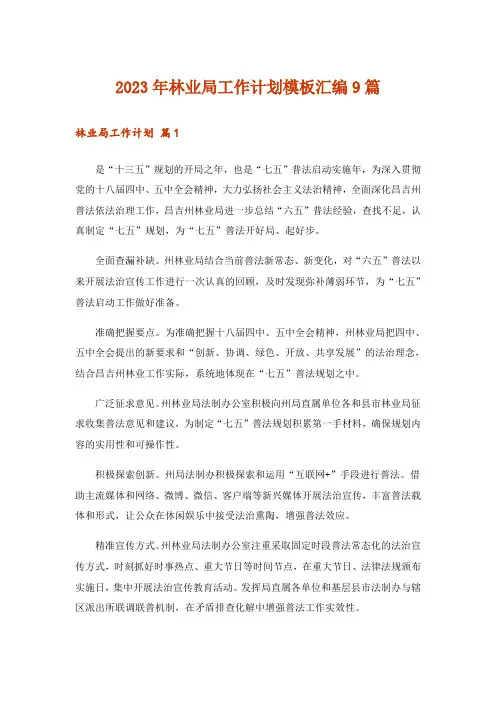 2023年林业局工作计划模板汇编9篇

林业局工作计划 篇1

是“十三五”规划的开局之年，也是“七五”普法启动实施年，为深入贯彻党的十八届四中、五中全会精神，大力弘扬社会主义法治精神，全面深化昌吉州普法依法治理工作，昌吉州林业局进一步总结“六五”普法经验，查找不足，认真制定“七五”规划，为“七五”普法开好局、起好步。

全面查漏补缺。州林业局结合当前普法新常态、新变化，对“六五”普法以来开展法治宣传工作进行一次认真的回顾，及时发现弥补薄弱环节，为“七五”普法启动工作做好准备。

准确把握要点。为准确把握十八届四中、五中全会精神，州林业局把四中、五中全会提出的新要求和“创新、协调、绿色、开放、共享发展”的法治理念，结合昌吉州林业工作实际，系统地体现在“七五”普法规划之中。

广泛征求意见。州林业局法制办公室积极向州局直属单位各和县市林业局征求收集普法意见和建议，为制定“七五”普法规划积累第一手材料，确保规划内容的实用性和可操作性。

积极探索创新。州局法制办积极探索和运用“互联网+”手段进行普法。借助主流媒体和网络、微博、微信、客户端等新兴媒体开展法治宣传，丰富普法载体和形式，让公众在休闲娱乐中接受法治熏陶，增强普法效应。

精准宣传方式。州林业局法制办公室注重采取固定时段普法常态化的法治宣传方式，时刻抓好时事热点、重大节日等时间节点，在重大节日、法律法规颁布实施日，集中开展法治宣传教育活动。发挥局直属各单位和基层县市法制办与辖区派出所联调联普机制，在矛盾排查化解中增强普法工作实效性。